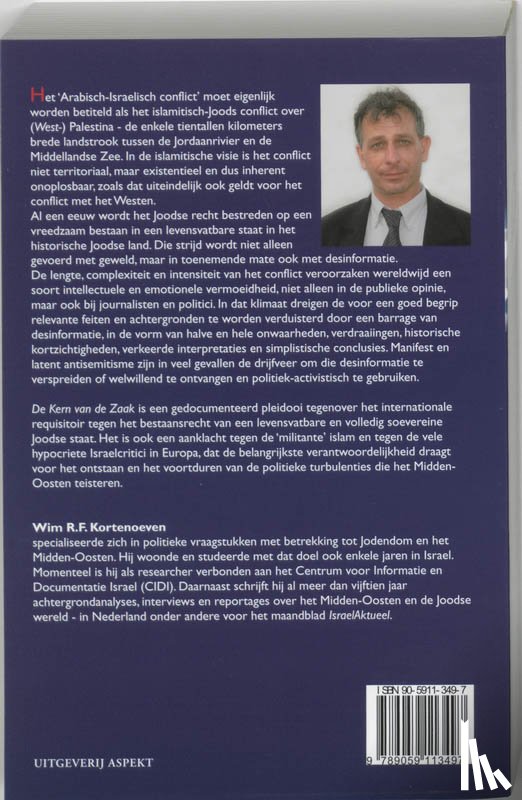 Het 'Arabisch-Israelisch conflict' moet eigenlijk worden betiteld als het islamitisch-Joods conflict over (West-) Palestina - de enkele tientallen kilometers brede landstrook tussen de Jordaanrivier en de Middellandse Zee. In de islamitische visie is het conflict niet territoriaal, maar existentieel en dus inherent onoplosbaar, zoals dat uiteindelijk ook geldt voor het conflict met het Westen.
Al een eeuw wordt het Joodse recht bestreden op een vreedzaam bestaan in een levensvatbare staat in het historische Joodse land. Die strijd wordt niet alleen gevoerd met geweld, maar in toenemende mate ook met desinformatie.
De lengte, complexiteit en intensiteit van het conflict veroorzaken wereldwijd een soort intellectuele en emotionele vermoeidheid, niet alleen in de publieke opinie, maar ook bij journalisten en politici. In dat klimaat dreigen de voor een goed begrip relevante feiten en achtergronden te worden verduisterd door een barrage van desinformatie, in de vorm van halve en hele onwaarheden, verdraaiingen, historische kortzichtigheden, verkeerde interpretaties en simplistische conclusies. Manifest en latent antisemitisme zijn in veel gevallen de drijfveer om die desinformatie te verspreiden of welwillend te ontvangen en politiek-activistisch te gebruiken.

De Kern van de Zaak is een gedocumenteerd pleidooi tegenover het internationale requisitoir tegen het bestaansrecht van een levensvatbare en volledig soevereine Joodse staat. Het is ook een aanklacht tegen de 'militante' islam en tegen de vele hypocriete Israelcritici in Europa, dat de belangrijkste verantwoordelijkheid draagt voor het ontstaan en het voortduren van de politieke turbulenties die het Midden-Oosten teisteren.

Wim R.F. Kortenoeven
specialiseerde zich in politieke vraagstukken met betrekking tot Jodendom en het Midden-Oosten. Hij woonde en studeerde met dat doel ook enkele jaren in Israel. Momenteel is hij als researcher verbonden aan het Centrum voor Informatie en Documentatie Israel (CIDI). Daarnaast schrijft hij al meer dan vijftien jaar achtergrondanalyses, interviews en reportages over het Midden-Oosten en de Joodse wereld - in Nederland onder andere voor het maandblad IsraelAktueel.

ISBN 90-5911-349-7

9 789059 113497

UITGEVERIJ ASPEKT